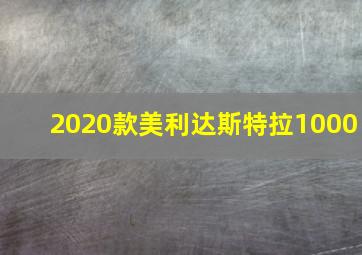 2020款美利达斯特拉1000